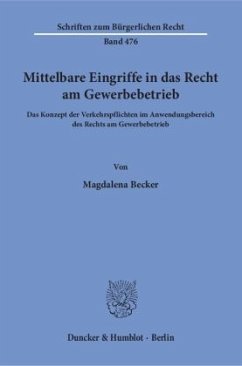 Schriften zum Bürgerlichen Recht
Band 476

Mittelbare Eingriffe in das Recht am Gewerbebetrieb

Das Konzept der Verkehrspflichten im Anwendungsbereich des Rechts am Gewerbebetrieb

Von

Magdalena Becker

Duncker & Humblot · Berlin